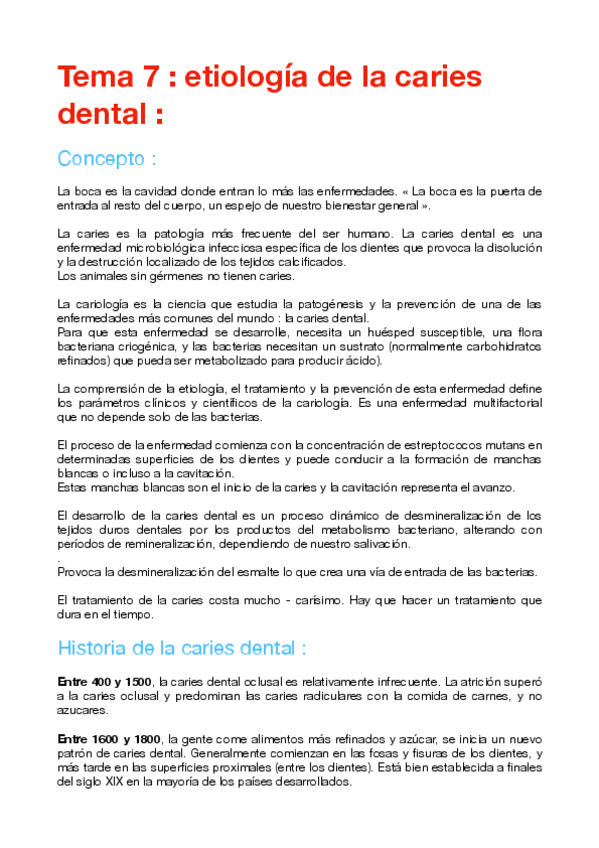 Tema 7 : etiología de la caries dental :

Concepto :

La boca es la cavidad donde entran lo más las enfermedades. « La boca es la puerta de entrada al resto del cuerpo, un espejo de nuestro bienestar general ».

La caries es la patología más frecuente del ser humano. La caries dental es una enfermedad microbiológica infecciosa específica de los dientes que provoca la disolución y la destrucción localizado de los tejidos calcificados.
Los animales sin gérmenes no tienen caries.

La cariología es la ciencia que estudia la patogénesis y la prevención de una de las enfermedades más comunes del mundo : la caries dental.
Para que esta enfermedad se desarrolle, necesita un huésped susceptible, una flora bacteriana criogénica, y las bacterias necesitan un sustrato (normalmente carbohidratos refinados) que pueda ser metabolizado para producir ácido).

La comprensión de la etiología, el tratamiento y la prevención de esta enfermedad define los parámetros clínicos y científicos de la cariología. Es una enfermedad multifactorial que no depende solo de las bacterias.

El proceso de la enfermedad comienza con la concentración de estreptococos mutans en determinadas superficies de los dientes y puede conducir a la formación de manchas blancas o incluso a la cavitación.
Estas manchas blancas son el inicio de la caries y la cavitación representa el avanzo.

El desarrollo de la caries dental es un proceso dinámico de desmineralización de los tejidos duros dentales por los productos del metabolismo bacteriano, alterando con períodos de remineralización, dependiendo de nuestro salivación.
.
Provoca la desmineralización del esmalte lo que crea una vía de entrada de las bacterias.

El tratamiento de la caries costa mucho - carísimo. Hay que hacer un tratamiento que dura en el tiempo.

Historia de la caries dental :

Entre 400 y 1500, la caries dental oclusal es relativamente infrecuente. La atrición superó a la caries oclusal y predominan las caries radiculares con la comida de carnes, y no azucares.

Entre 1600 y 1800, la gente come alimentos más refinados y azúcar, se inicia un nuevo patrón de caries dental. Generalmente comienzan en las fosas y fisuras de los dientes, y más tarde en las superficies proximales (entre los dientes). Está bien establecida a finales del siglo XIX en la mayoría de los países desarrollados.